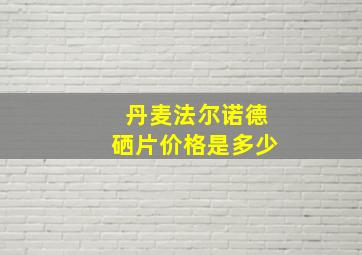 丹麦法尔诺德
硒片价格是多少